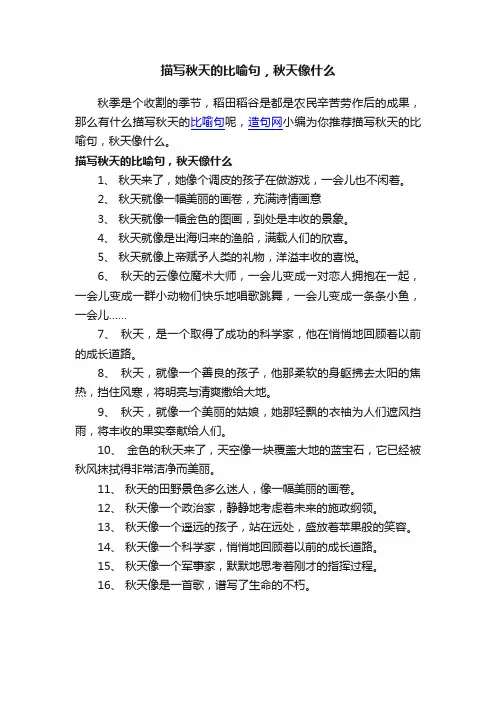 描写秋天的比喻句，秋天像什么

秋季是个收割的季节，稻田稻谷是都是农民辛苦劳作后的成果，那么有什么描写秋天的比喻句呢，造句网小编为你推荐描写秋天的比喻句，秋天像什么。

描写秋天的比喻句，秋天像什么

1、 秋天来了，她像个调皮的孩子在做游戏，一会儿也不闲着。

2、 秋天就像一幅美丽的画卷，充满诗情画意

3、 秋天就像一幅金色的图画，到处是丰收的景象。

4、 秋天就像是出海归来的渔船，满载人们的欣喜。

5、 秋天就像上帝赋予人类的礼物，洋溢丰收的喜悦。

6、 秋天的云像位魔术大师，一会儿变成一对恋人拥抱在一起，一会儿变成一群小动物们快乐地唱歌跳舞，一会儿变成一条条小鱼，一会儿……

7、 秋天，是一个取得了成功的科学家，他在悄悄地回顾着以前的成长道路。

8、 秋天，就像一个善良的孩子，他那柔软的身躯拂去太阳的焦热，挡住风寒，将明亮与清爽撒给大地。

9、 秋天，就像一个美丽的姑娘，她那轻飘的衣袖为人们遮风挡雨，将丰收的果实奉献给人们。

10、 金色的秋天来了，天空像一块覆盖大地的蓝宝石，它已经被秋风抹拭得非常洁净而美丽。

11、 秋天的田野景色多么迷人，像一幅美丽的画卷。

12、 秋天像一个政治家，静静地考虑着未来的施政纲领。

13、 秋天像一个遥远的孩子，站在远处，盛放着苹果般的笑容。

14、 秋天像一个科学家，悄悄地回顾着以前的成长道路。

15、 秋天像一个军事家，默默地思考着刚才的指挥过程。

16、 秋天像是一首歌，谱写了生命的不朽。